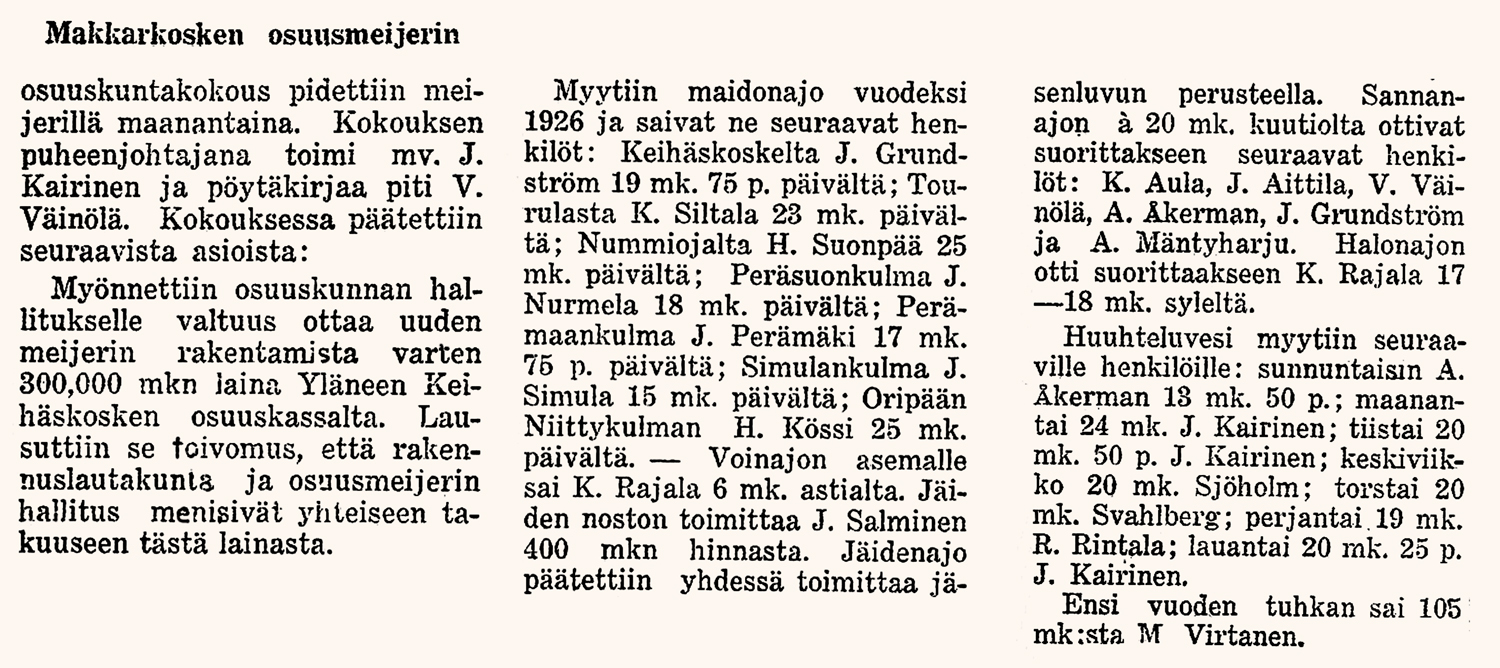 Makkarkosken osuusmeijerin

osuuskuntakokous pidettiin meijerillä maanantaina. Kokouksen puheenjohtajana toimi mv. J. Kairinen ja pöytäkirjaa piti V. Väinölä. Kokouksessa päätettiin seuraavista asioista:

Myönnettiin osuuskunnan hallitukselle valtuus ottaa uuden meijerin rakentamista varten 300,000 mkn laina Yläneen Keihäskosken osuuskassalta. Lausuttiin se toivomus, että rakennuslautakunta ja osuusmeijerin hallitus menisivät yhteiseen takuuseen tästä lainasta.

Myytiin maidonajo vuodeksi 1926 ja saivat ne seuraavat henkilöt: Keihäskoskelta J. Grundström 19 mk. 75 p. päivältä; Tourulasta K. Siltala 23 mk. päivältä; Nummiojalta H. Suonpää 25 mk. päivältä; Peräsuonkulma J. Nurmela 18 mk. päivältä; Perämaankulma J. Perämäki 17 mk. 75 p. päivältä; Simulankulma J. Simula 15 mk. päivältä; Oripään Niittykulman H. Kössi 25 mk. päivältä. — Voinajon asemalle sai K. Rajala 6 mk. astialta. Jäiden noston toimittaa J. Salminen 400 mkn hinnasta. Jäidenajo päätettiin yhdessä toimittaa jäsenluvun perusteella. Sannanajon à 20 mk. kuutiolta ottivat suorittakseen seuraavat henkilöt: K. Aula, J. Aittila, V. Väinölä, A. Åkerman, J. Grundström ja A. Mäntyharju. Halonajon otti suorittaakseen K. Rajala 17 —18 mk. syleltä.

Huuhteluvesi myytiin seuraaville henkilöille: sunnuntaisin A. Åkerman 13 mk. 50 p.; maanantai 24 mk. J. Kairinen; tiistai 20 mk. 50 p. J. Kairinen; keskiviikko 20 mk. Sjöholm; torstai 20 mk. Svahlberg; perjantai 19 mk. R. Rintala; lauantai 20 mk. 25 p. J. Kairinen.

Ensi vuoden tuhkan sai 105 mk:sta M Virtanen.